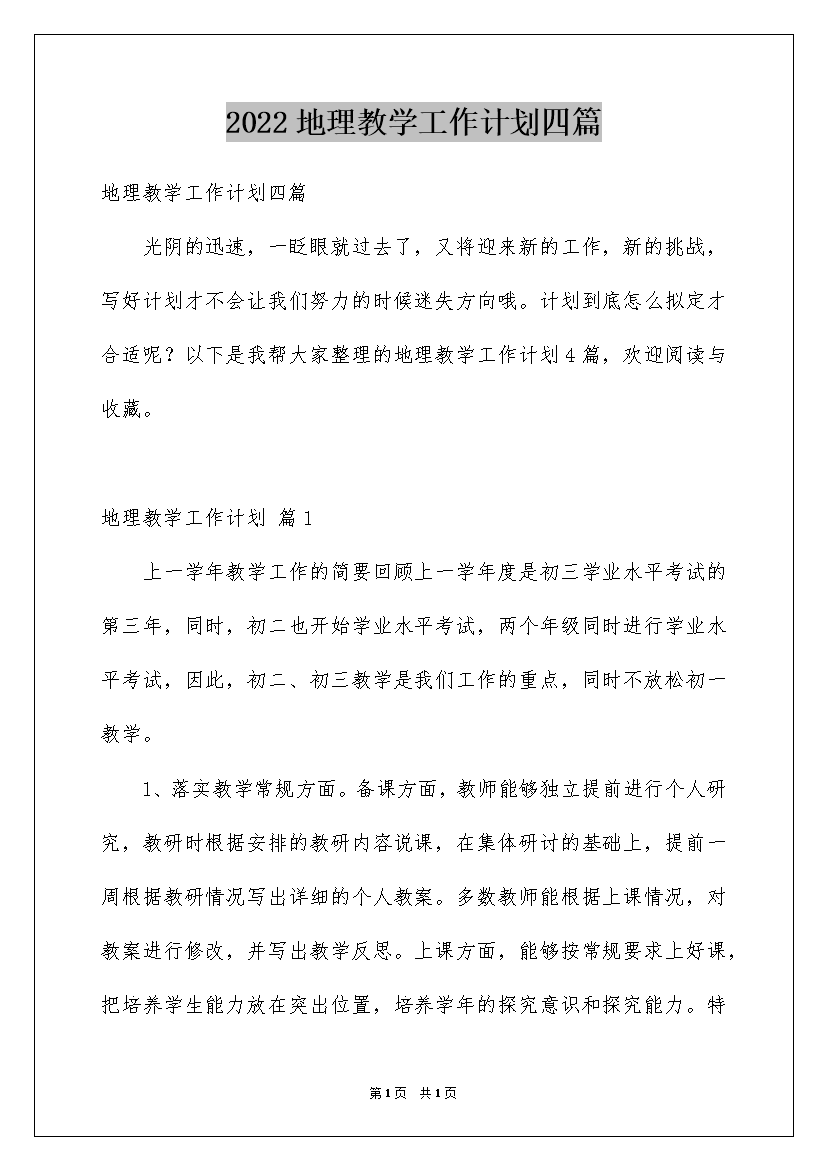 2022地理教学工作计划四篇

地理教学工作计划四篇

光阴的迅速，一眨眼就过去了，又将迎来新的工作，新的挑战，写好计划才不会让我们努力的时候迷失方向哦。计划到底怎么拟定才合适呢？以下是我帮大家整理的地理教学工作计划4篇，欢迎阅读与收藏。

地理教学工作计划 篇1

上一学年教学工作的简要回顾上一学年度是初三学业水平考试的第三年，同时，初二也开始学业水平考试，两个年级同时进行学业水平考试，因此，初二、初三教学是我们工作的重点，同时不放松初一教学。

1、落实教学常规方面。备课方面，教师能够独立提前进行个人研究，教研时根据安排的教研内容说课，在集体研讨的基础上，提前一周根据教研情况写出详细的个人教案。多数教师能根据上课情况，对教案进行修改，并写出教学反思。上课方面，能够按常规要求上好课，把培养学生能力放在突出位置，培养学年的探究意识和探究能力。特

第1页 共1页